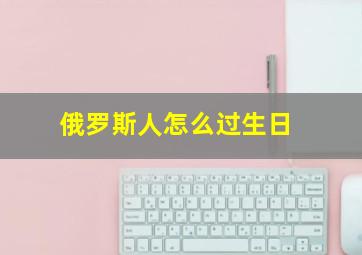 俄罗斯人怎么过生日